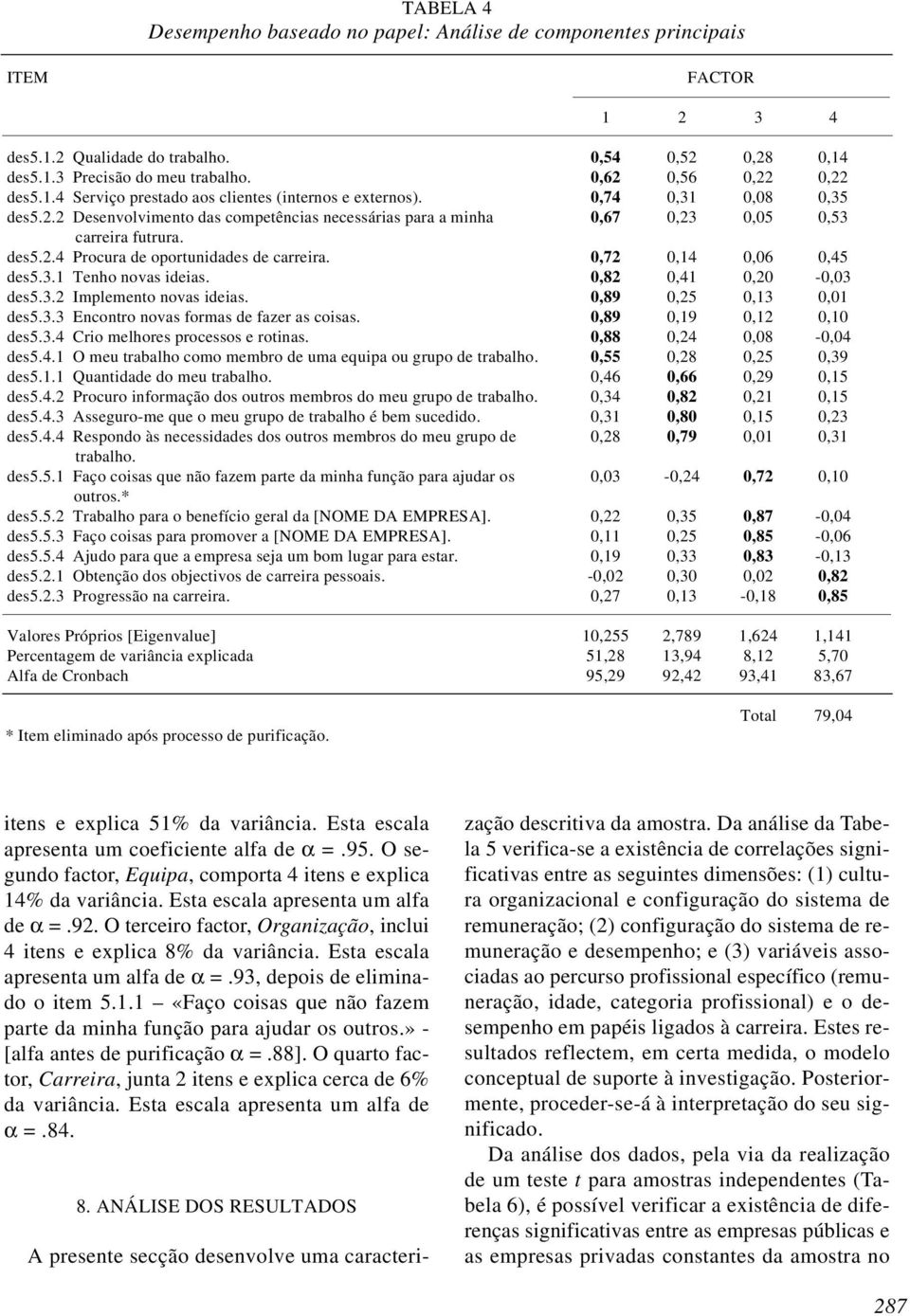 TABELA 4
Desempenho baseado no papel: Análise de componentes principais

| ITEM | FACTOR 1 | 2 | 3 | 4 |
|---|---|---|---|---|
| des5.1.2 Qualidade do trabalho. | 0,54 | 0,52 | 0,28 | 0,14 |
| des5.1.3 Precisão do meu trabalho. | 0,62 | 0,56 | 0,22 | 0,22 |
| des5.1.4 Serviço prestado aos clientes (internos e externos). | 0,74 | 0,31 | 0,08 | 0,35 |
| des5.2.2 Desenvolvimento das competências necessárias para a minha carreira futrura. | 0,67 | 0,23 | 0,05 | 0,53 |
| des5.2.4 Procura de oportunidades de carreira. | 0,72 | 0,14 | 0,06 | 0,45 |
| des5.3.1 Tenho novas ideias. | 0,82 | 0,41 | 0,20 | -0,03 |
| des5.3.2 Implemento novas ideias. | 0,89 | 0,25 | 0,13 | 0,01 |
| des5.3.3 Encontro novas formas de fazer as coisas. | 0,89 | 0,19 | 0,12 | 0,10 |
| des5.3.4 Crio melhores processos e rotinas. | 0,88 | 0,24 | 0,08 | -0,04 |
| des5.4.1 O meu trabalho como membro de uma equipa ou grupo de trabalho. | 0,55 | 0,28 | 0,25 | 0,39 |
| des5.1.1 Quantidade do meu trabalho. | 0,46 | 0,66 | 0,29 | 0,15 |
| des5.4.2 Procuro informação dos outros membros do meu grupo de trabalho. | 0,34 | 0,82 | 0,21 | 0,15 |
| des5.4.3 Asseguro-me que o meu grupo de trabalho é bem sucedido. | 0,31 | 0,80 | 0,15 | 0,23 |
| des5.4.4 Respondo às necessidades dos outros membros do meu grupo de trabalho. | 0,28 | 0,79 | 0,01 | 0,31 |
| des5.5.1 Faço coisas que não fazem parte da minha função para ajudar os outros.* | 0,03 | -0,24 | 0,72 | 0,10 |
| des5.5.2 Trabalho para o benefício geral da [NOME DA EMPRESA]. | 0,22 | 0,35 | 0,87 | -0,04 |
| des5.5.3 Faço coisas para promover a [NOME DA EMPRESA]. | 0,11 | 0,25 | 0,85 | -0,06 |
| des5.5.4 Ajudo para que a empresa seja um bom lugar para estar. | 0,19 | 0,33 | 0,83 | -0,13 |
| des5.2.1 Obtenção dos objectivos de carreira pessoais. | -0,02 | 0,30 | 0,02 | 0,82 |
| des5.2.3 Progressão na carreira. | 0,27 | 0,13 | -0,18 | 0,85 |
| Valores Próprios [Eigenvalue] | 10,255 | 2,789 | 1,624 | 1,141 |
| Percentagem de variância explicada | 51,28 | 13,94 | 8,12 | 5,70 |
| Alfa de Cronbach | 95,29 | 92,42 | 93,41 | 83,67 |
| | | | Total | 79,04 |

* Item eliminado após processo de purificação.

itens e explica 51% da variância. Esta escala apresenta um coeficiente alfa de $\alpha$ =.95. O segundo factor, Equipa, comporta 4 itens e explica 14% da variância. Esta escala apresenta um alfa de $\alpha$ =.92. O terceiro factor, Organização, inclui 4 itens e explica 8% da variância. Esta escala apresenta um alfa de $\alpha$ =.93, depois de eliminado o item 5.1.1 «Faço coisas que não fazem parte da minha função para ajudar os outros.» - [alfa antes de purificação $\alpha$ =.88]. O quarto factor, Carreira, junta 2 itens e explica cerca de 6% da variância. Esta escala apresenta um alfa de $\alpha$ =.84.

8. ANÁLISE DOS RESULTADOS

A presente secção desenvolve uma caracterização descritiva da amostra. Da análise da Tabela 5 verifica-se a existência de correlações significativas entre as seguintes dimensões: (1) cultura organizacional e configuração do sistema de remuneração; (2) configuração do sistema de remuneração e desempenho; e (3) variáveis associadas ao percurso profissional específico (remuneração, idade, categoria profissional) e o desempenho em papéis ligados à carreira. Estes resultados reflectem, em certa medida, o modelo conceptual de suporte à investigação. Posteriormente, proceder-se-á à interpretação do seu significado.

Da análise dos dados, pela via da realização de um teste t para amostras independentes (Tabela 6), é possível verificar a existência de diferenças significativas entre as empresas públicas e as empresas privadas constantes da amostra no

287